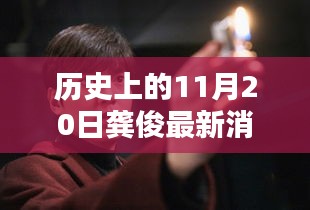 历史上的11月20日龚俊最新消